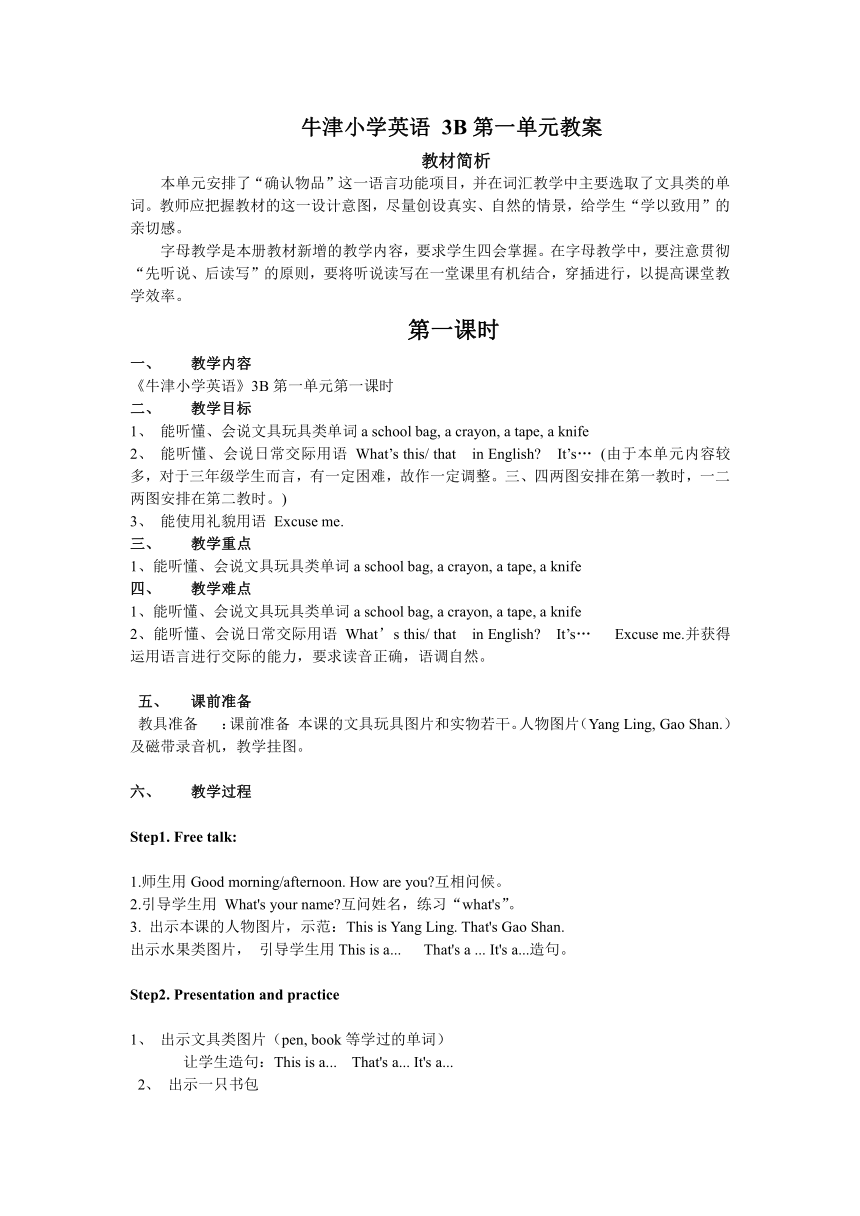 牛津小学英语 3B 第一单元教案

教材简析

本单元安排了“确认物品”这一语言功能项目，并在词汇教学中主要选取了文具类的单词。教师应把握教材的这一设计意图，尽量创设真实、自然的情景，给学生“学以致用”的亲切感。

字母教学是本册教材新增的教学内容，要求学生四会掌握。在字母教学中，要注意贯彻“先听说、后读写”的原则，要将听说读写在一堂课里有机结合，穿插进行，以提高课堂教学效率。

第一课时

一、 教学内容

《牛津小学英语》3B 第一单元第一课时

二、 教学目标

1、 能听懂、会说文具玩具类单词 a school bag, a crayon, a tape, a knife

2、 能听懂、会说日常交际用语 What’s this/ that in English? It’s… (由于本单元内容较多，对于三年级学生而言，有一定困难，故作一定调整。三、四两图安排在第一教时，一二两图安排在第二教时。)

3、 能使用礼貌用语 Excuse me.

三、 教学重点

1、能听懂、会说文具玩具类单词 a school bag, a crayon, a tape, a knife

四、 教学难点

1、能听懂、会说文具玩具类单词 a school bag, a crayon, a tape, a knife

2、能听懂、会说日常交际用语 What’s this/ that in English? It’s… Excuse me.并获得运用语言进行交际的能力，要求读音正确，语调自然。

五、 课前准备

教具准备 ：课前准备 本课的文具玩具图片和实物若干。人物图片（Yang Ling, Gao Shan.）及磁带录音机，教学挂图。

六、 教学过程

Step1. Free talk:

1.师生用 Good morning/afternoon. How are you?互相问候。

2.引导学生用 What's your name?互问姓名，练习“what's”。

3. 出示本课的人物图片，示范：This is Yang Ling. That's Gao Shan.

出示水果类图片， 引导学生用 This is a... That's a ... It's a...造句。

Step2. Presentation and practice

1、 出示文具类图片（pen, book 等学过的单词）

让学生造句：This is a... That's a... It's a...

2、 出示一只书包